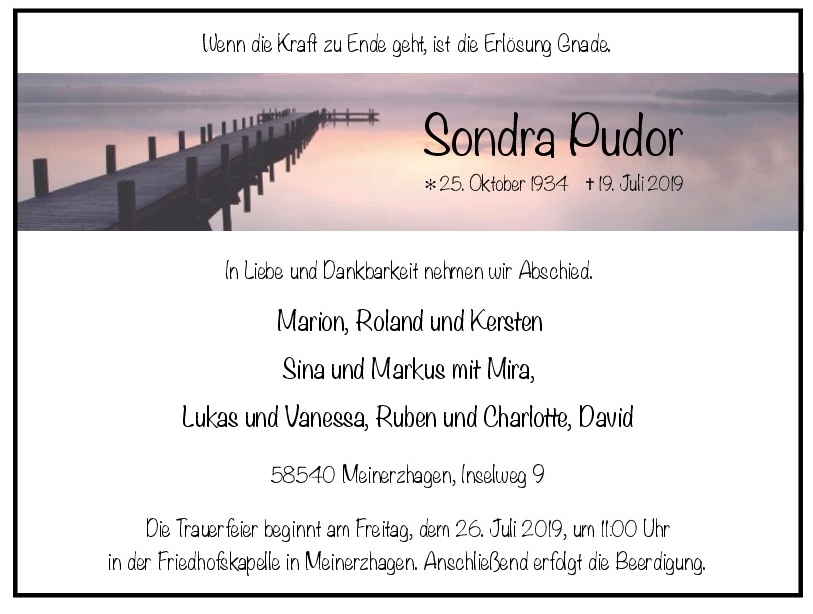 Wenn die Kraft zu Ende geht, ist die Erlösung Gnade.

Sondra Pudor

* 25. Oktober 1934 † 19. Juli 2019

In Liebe und Dankbarkeit nehmen wir Abschied.

Marion, Roland und Kersten

Sina und Markus mit Mira,

Lukas und Vanessa, Ruben und Charlotte, David

58540 Meinerzhagen, Inselweg 9

Die Trauerfeier beginnt am Freitag, dem 26. Juli 2019, um 11:00 Uhr in der Friedhofskapelle in Meinerzhagen. Anschließend erfolgt die Beerdigung.